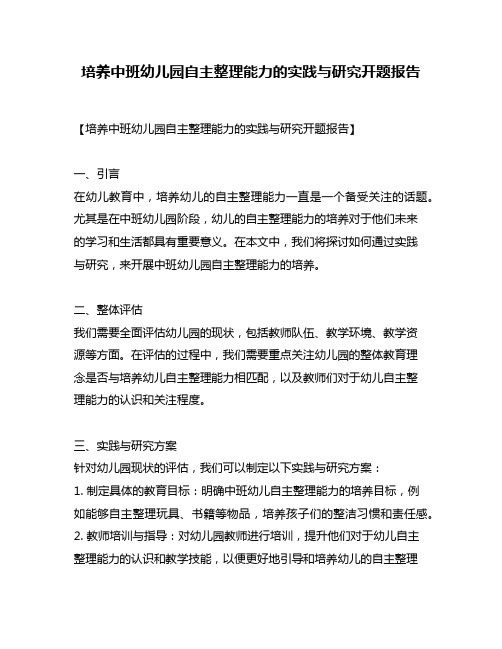 培养中班幼儿园自主整理能力的实践与研究开题报告

【培养中班幼儿园自主整理能力的实践与研究开题报告】

一、引言
在幼儿教育中，培养幼儿的自主整理能力一直是一个备受关注的话题。尤其是在中班幼儿园阶段，幼儿的自主整理能力的培养对于他们未来的学习和生活都具有重要意义。在本文中，我们将探讨如何通过实践与研究，来开展中班幼儿园自主整理能力的培养。

二、整体评估
我们需要全面评估幼儿园的现状，包括教师队伍、教学环境、教学资源等方面。在评估的过程中，我们需要重点关注幼儿园的整体教育理念是否与培养幼儿自主整理能力相匹配，以及教师们对于幼儿自主整理能力的认识和关注程度。

三、实践与研究方案
针对幼儿园现状的评估，我们可以制定以下实践与研究方案：
1. 制定具体的教育目标：明确中班幼儿自主整理能力的培养目标，例如能够自主整理玩具、书籍等物品，培养孩子们的整洁习惯和责任感。
2. 教师培训与指导：对幼儿园教师进行培训，提升他们对于幼儿自主整理能力的认识和教学技能，以便更好地引导和培养幼儿的自主整理